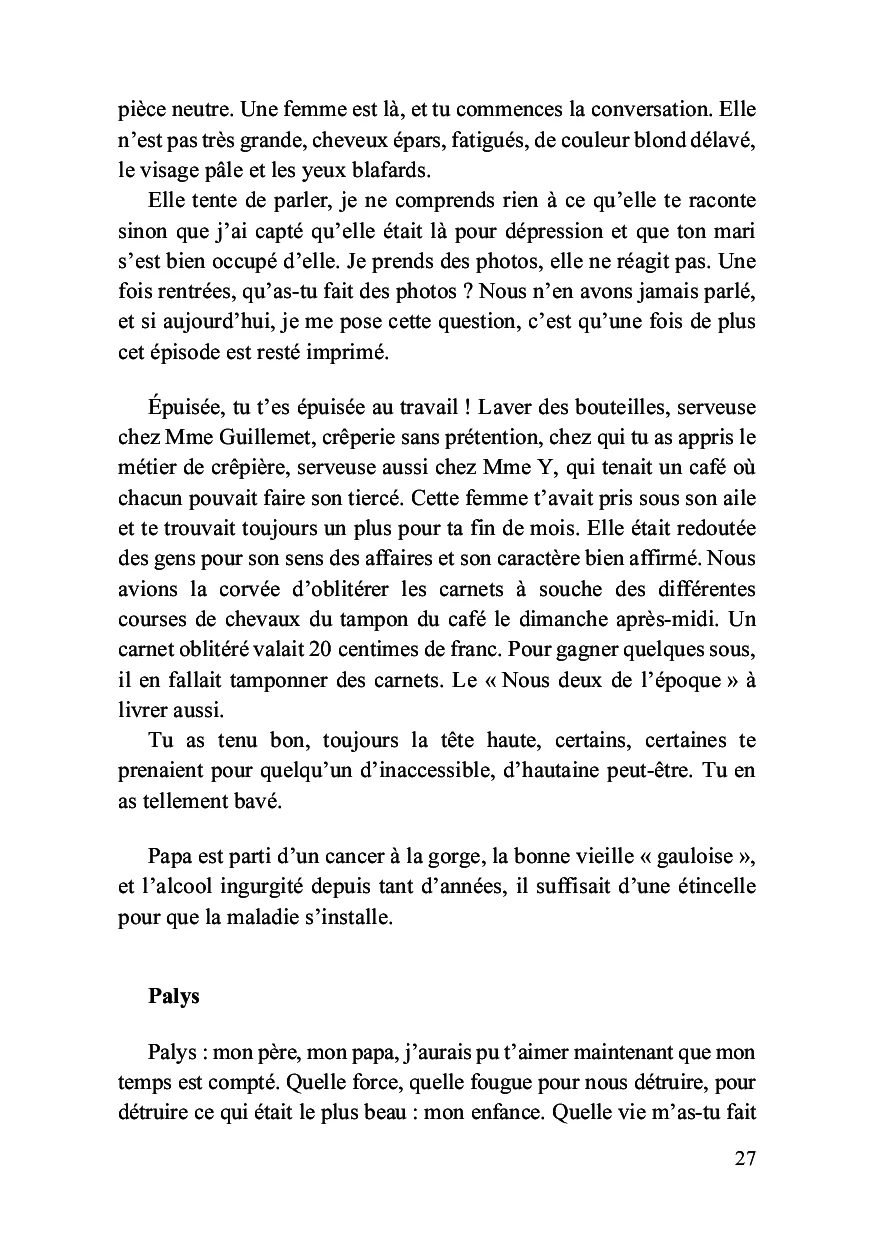 pièce neutre. Une femme est là, et tu commences la conversation. Elle n'est pas très grande, cheveux épars, fatigués, de couleur blond délavé, le visage pâle et les yeux blafards.

Elle tente de parler, je ne comprends rien à ce qu'elle te raconte sinon que j'ai capté qu'elle était là pour dépression et que ton mari s'est bien occupé d'elle. Je prends des photos, elle ne réagit pas. Une fois rentrées, qu'as-tu fait des photos ? Nous n'en avons jamais parlé, et si aujourd'hui, je me pose cette question, c'est qu'une fois de plus cet épisode est resté imprimé.

Épuisée, tu t'es épuisée au travail ! Laver des bouteilles, serveuse chez Mme Guillemet, crêperie sans prétention, chez qui tu as appris le métier de crêpière, serveuse aussi chez Mme Y, qui tenait un café où chacun pouvait faire son tiercé. Cette femme t'avait pris sous son aile et te trouvait toujours un plus pour ta fin de mois. Elle était redoutée des gens pour son sens des affaires et son caractère bien affirmé. Nous avions la corvée d'oblitérer les carnets à souche des différentes courses de chevaux du tampon du café le dimanche après-midi. Un carnet oblitéré valait 20 centimes de franc. Pour gagner quelques sous, il en fallait tamponner des carnets. Le « Nous deux de l'époque » à livrer aussi.

Tu as tenu bon, toujours la tête haute, certains, certaines te prenaient pour quelqu'un d'inaccessible, d'hautaine peut-être. Tu en as tellement bavé.

Papa est parti d'un cancer à la gorge, la bonne vieille « gauloise », et l'alcool ingurgité depuis tant d'années, il suffisait d'une étincelle pour que la maladie s'installe.

Palys

Palys : mon père, mon papa, j'aurais pu t'aimer maintenant que mon temps est compté. Quelle force, quelle fougue pour nous détruire, pour détruire ce qui était le plus beau : mon enfance. Quelle vie m'as-tu fait

27